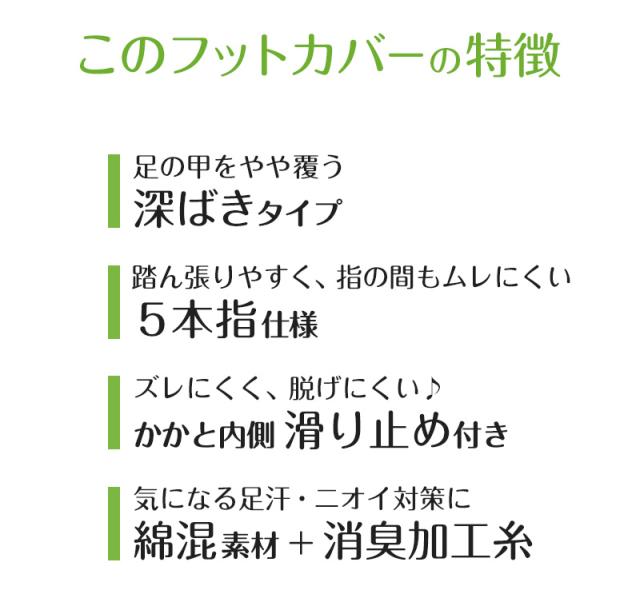 このフットカバーの特徴

足の甲をやや覆う
深ばきタイプ

踏ん張りやすく、指の間もムレにくい
５本指仕様

ズレにくく、脱げにくい♪
かかと内側 滑り止め付き

気になる足汗・ニオイ対策に
綿混素材＋消臭加工糸